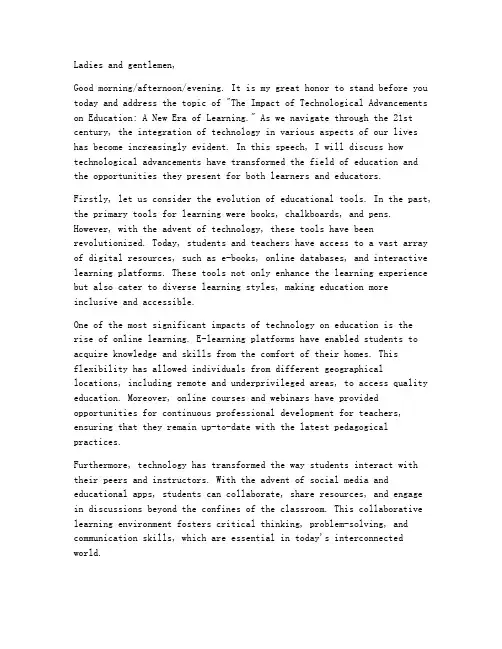 Ladies and gentlemen,

Good morning/afternoon/evening. It is my great honor to stand before you today and address the topic of "The Impact of Technological Advancements on Education: A New Era of Learning." As we navigate through the 21st century, the integration of technology in various aspects of our lives has become increasingly evident. In this speech, I will discuss how technological advancements have transformed the field of education and the opportunities they present for both learners and educators.

Firstly, let us consider the evolution of educational tools. In the past, the primary tools for learning were books, chalkboards, and pens. However, with the advent of technology, these tools have been revolutionized. Today, students and teachers have access to a vast array of digital resources, such as e-books, online databases, and interactive learning platforms. These tools not only enhance the learning experience but also cater to diverse learning styles, making education more inclusive and accessible.

One of the most significant impacts of technology on education is the rise of online learning. E-learning platforms have enabled students to acquire knowledge and skills from the comfort of their homes. This flexibility has allowed individuals from different geographical locations, including remote and underprivileged areas, to access quality education. Moreover, online courses and webinars have provided opportunities for continuous professional development for teachers, ensuring that they remain up-to-date with the latest pedagogical practices.

Furthermore, technology has transformed the way students interact with their peers and instructors. With the advent of social media and educational apps, students can collaborate, share resources, and engage in discussions beyond the confines of the classroom. This collaborative learning environment fosters critical thinking, problem-solving, and communication skills, which are essential in today's interconnected world.